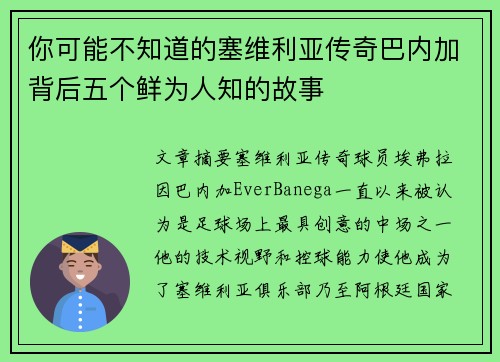 你可能不知道的塞维利亚传奇巴内加背后五个鲜为人知的故事

文章摘要塞维利亚传奇球员埃弗拉因巴内加EverBanega一直以来被认为是足球场上最具创意的中场之一他的技术视野和控球能力使他成为了塞维利亚俱乐部乃至阿根廷国家